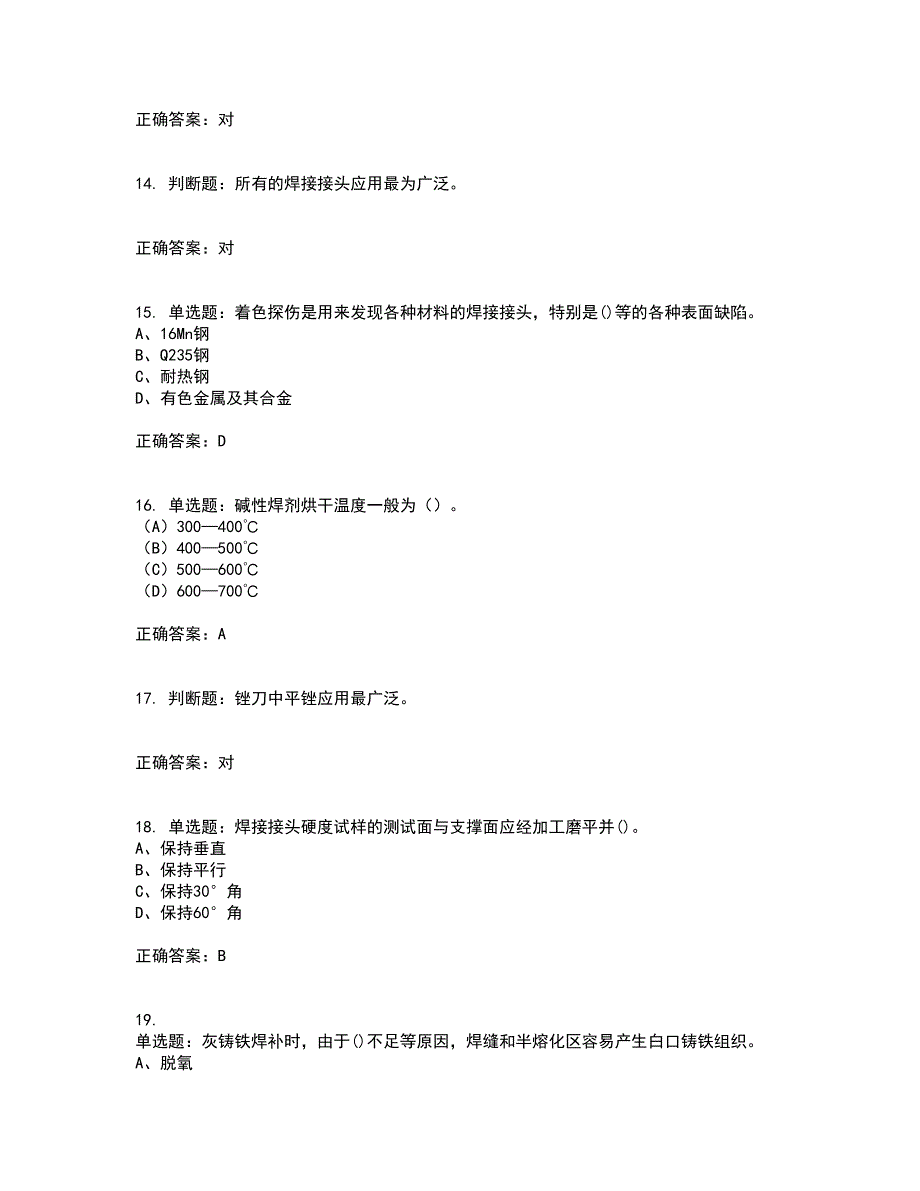 正确答案：对

14. 判断题：所有的焊接接头应用最为广泛。

正确答案：对

15. 单选题：着色探伤是用来发现各种材料的焊接接头，特别是()等的各种表面缺陷。
A、16Mn钢
B、Q235钢
C、耐热钢
D、有色金属及其合金

正确答案：D

16. 单选题：碱性焊剂烘干温度一般为（）。
（A）300—400℃
（B）400—500℃
（C）500—600℃
（D）600—700℃

正确答案：A

17. 判断题：锉刀中平锉应用最广泛。

正确答案：对

18. 单选题：焊接接头硬度试样的测试面与支撑面应经加工磨平并()。
A、保持垂直
B、保持平行
C、保持30°角
D、保持60°角

正确答案：B

19.
单选题：灰铸铁焊补时，由于()不足等原因，焊缝和半熔化区容易产生白口铸铁组织。
A、脱氧